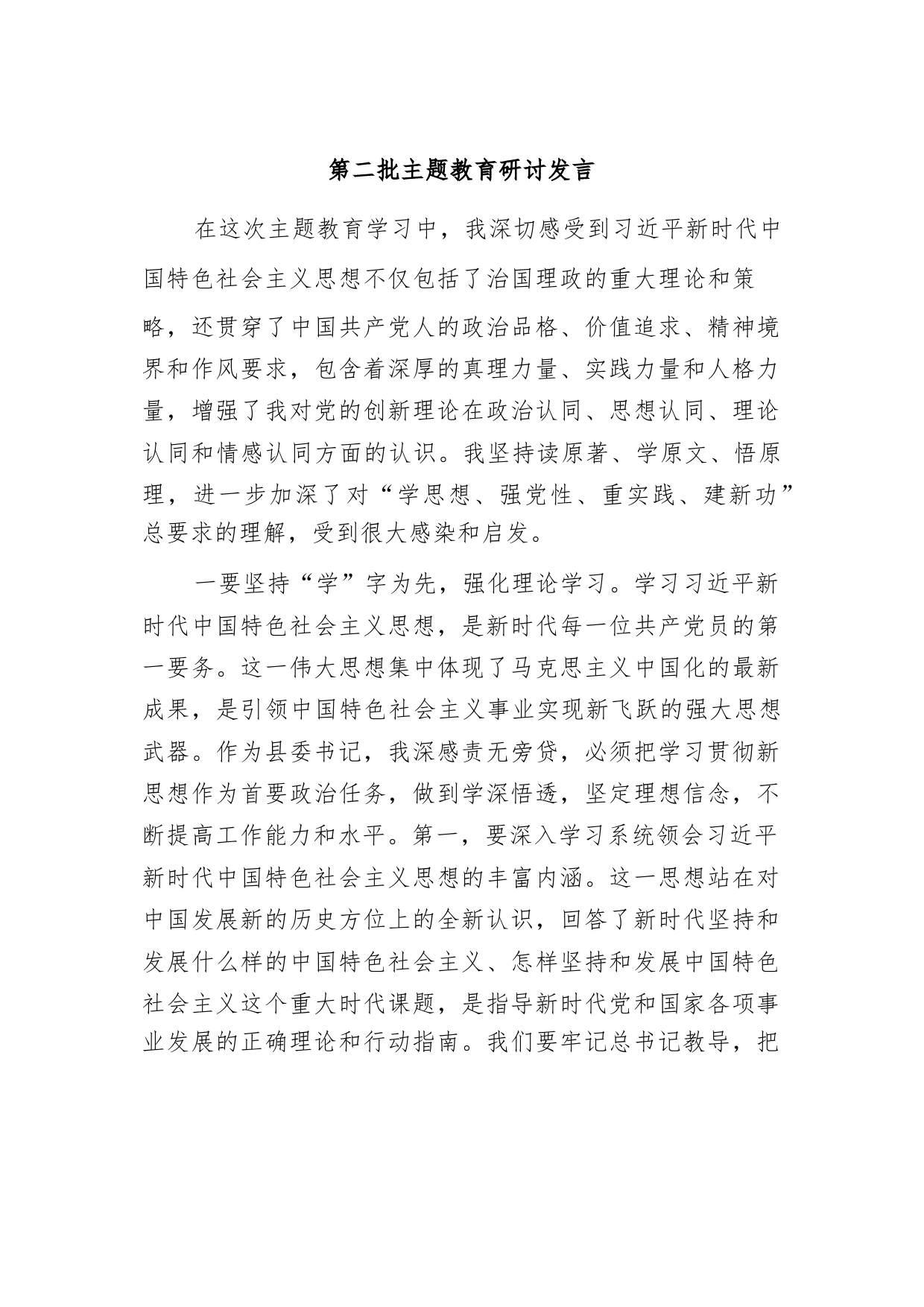 第二批主题教育研讨发言

在这次主题教育学习中，我深切感受到习近平新时代中国特色社会主义思想不仅包括了治国理政的重大理论和策略，还贯穿了中国共产党人的政治品格、价值追求、精神境界和作风要求，包含着深厚的真理力量、实践力量和人格力量，增强了我对党的创新理论在政治认同、思想认同、理论认同和情感认同方面的认识。我坚持读原著、学原文、悟原理，进一步加深了对“学思想、强党性、重实践、建新功”总要求的理解，受到很大感染和启发。

一要坚持“学”字为先，强化理论学习。学习习近平新时代中国特色社会主义思想，是新时代每一位共产党员的第一要务。这一伟大思想集中体现了马克思主义中国化的最新成果，是引领中国特色社会主义事业实现新飞跃的强大思想武器。作为县委书记，我深感责无旁贷，必须把学习贯彻新思想作为首要政治任务，做到学深悟透，坚定理想信念，不断提高工作能力和水平。第一，要深入学习系统领会习近平新时代中国特色社会主义思想的丰富内涵。这一思想站在对中国发展新的历史方位上的全新认识，回答了新时代坚持和发展什么样的中国特色社会主义、怎样坚持和发展中国特色社会主义这个重大时代课题，是指导新时代党和国家各项事业发展的正确理论和行动指南。我们要牢记总书记教导，把